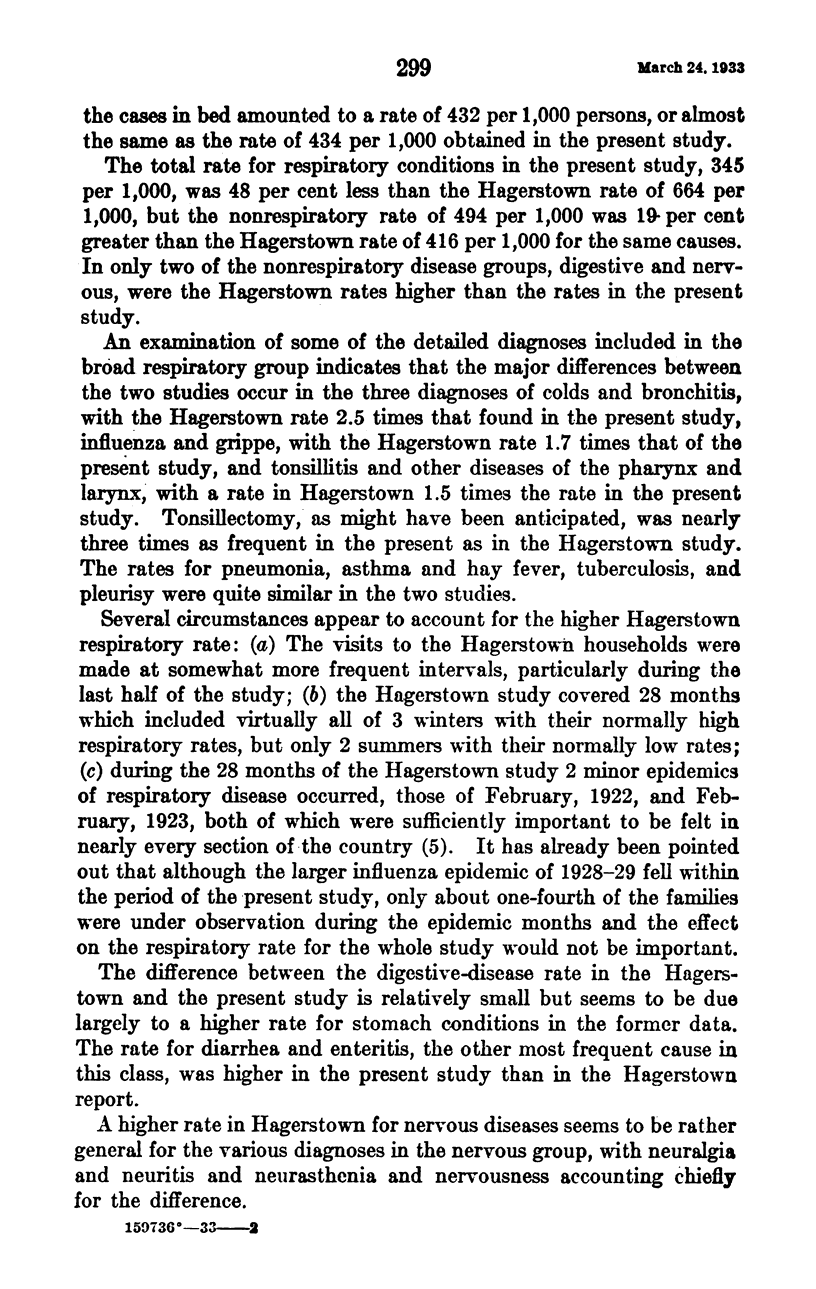 299 March 24, 1933

the cases in bed amounted to a rate of 432 per 1,000 persons, or almost the same as the rate of 434 per 1,000 obtained in the present study.

The total rate for respiratory conditions in the present study, 345 per 1,000, was 48 per cent less than the Hagerstown rate of 664 per 1,000, but the nonrespiratory rate of 494 per 1,000 was 19 per cent greater than the Hagerstown rate of 416 per 1,000 for the same causes. In only two of the nonrespiratory disease groups, digestive and nervous, were the Hagerstown rates higher than the rates in the present study.

An examination of some of the detailed diagnoses included in the broad respiratory group indicates that the major differences between the two studies occur in the three diagnoses of colds and bronchitis, with the Hagerstown rate 2.5 times that found in the present study, influenza and grippe, with the Hagerstown rate 1.7 times that of the present study, and tonsillitis and other diseases of the pharynx and larynx, with a rate in Hagerstown 1.5 times the rate in the present study. Tonsillectomy, as might have been anticipated, was nearly three times as frequent in the present as in the Hagerstown study. The rates for pneumonia, asthma and hay fever, tuberculosis, and pleurisy were quite similar in the two studies.

Several circumstances appear to account for the higher Hagerstown respiratory rate: (a) The visits to the Hagerstown households were made at somewhat more frequent intervals, particularly during the last half of the study; (b) the Hagerstown study covered 28 months which included virtually all of 3 winters with their normally high respiratory rates, but only 2 summers with their normally low rates; (c) during the 28 months of the Hagerstown study 2 minor epidemics of respiratory disease occurred, those of February, 1922, and February, 1923, both of which were sufficiently important to be felt in nearly every section of the country (5). It has already been pointed out that although the larger influenza epidemic of 1928–29 fell within the period of the present study, only about one-fourth of the families were under observation during the epidemic months and the effect on the respiratory rate for the whole study would not be important.

The difference between the digestive-disease rate in the Hagerstown and the present study is relatively small but seems to be due largely to a higher rate for stomach conditions in the former data. The rate for diarrhea and enteritis, the other most frequent cause in this class, was higher in the present study than in the Hagerstown report.

A higher rate in Hagerstown for nervous diseases seems to be rather general for the various diagnoses in the nervous group, with neuralgia and neuritis and neurasthenia and nervousness accounting chiefly for the difference.

159736°—33——2